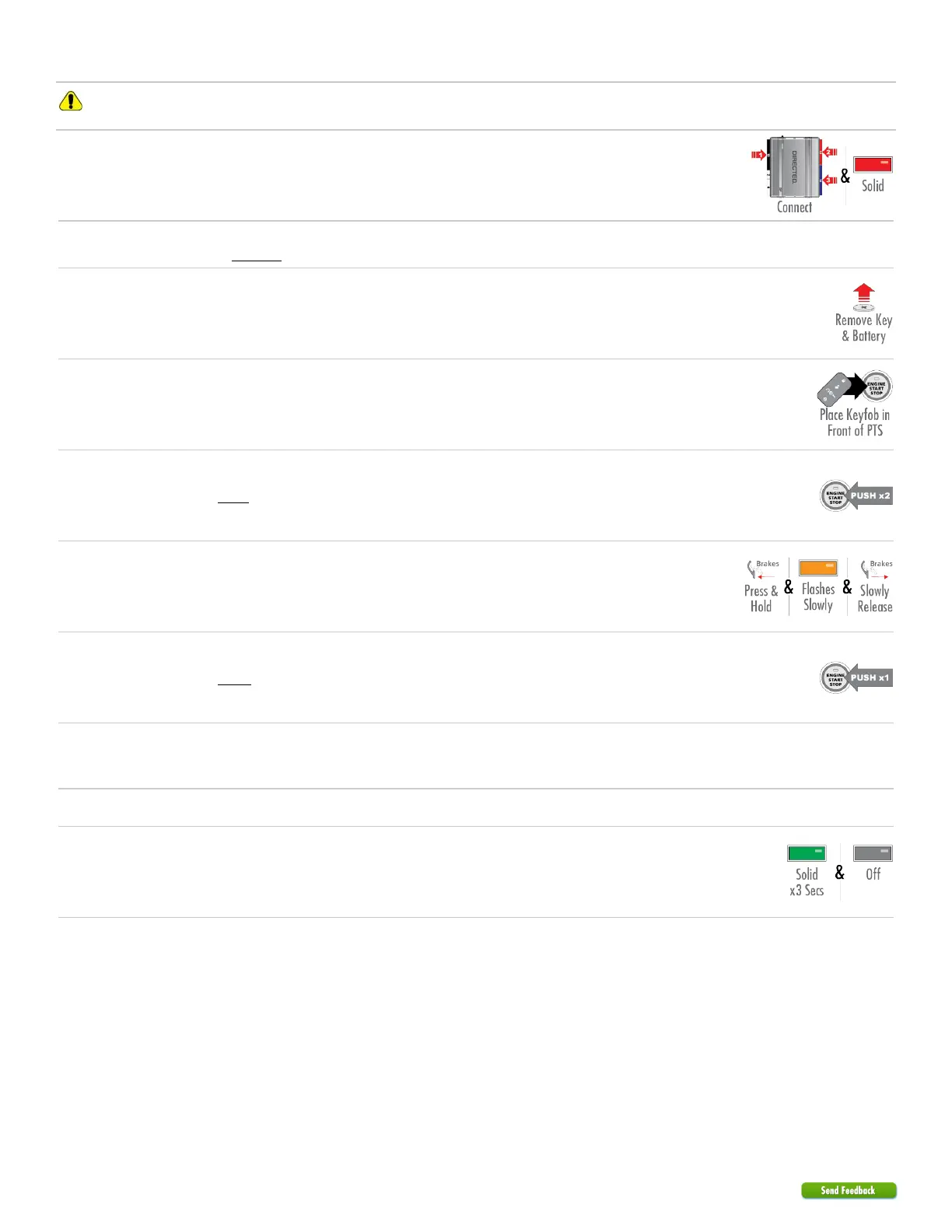 DIRECTED.

Connect

&

Solid

Remove Key & Battery

ENGINE START STOP

Place Keyfob in Front of PTS

ENGINE START STOP

PUSH x2

Brakes

Press & Hold

&

Flashes Slowly

&

Brakes

Slowly Release

ENGINE START STOP

PUSH x1

Solid x3 Secs

&

Off

Send Feedback